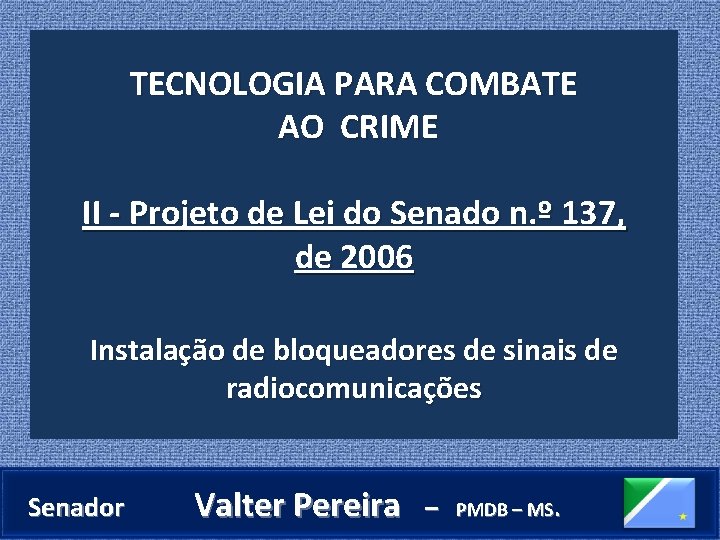 TECNOLOGIA PARA COMBATE AO CRIME

II - Projeto de Lei do Senado n.º 137, de 2006

Instalação de bloqueadores de sinais de radiocomunicações

Senador Valter Pereira – PMDB – MS.